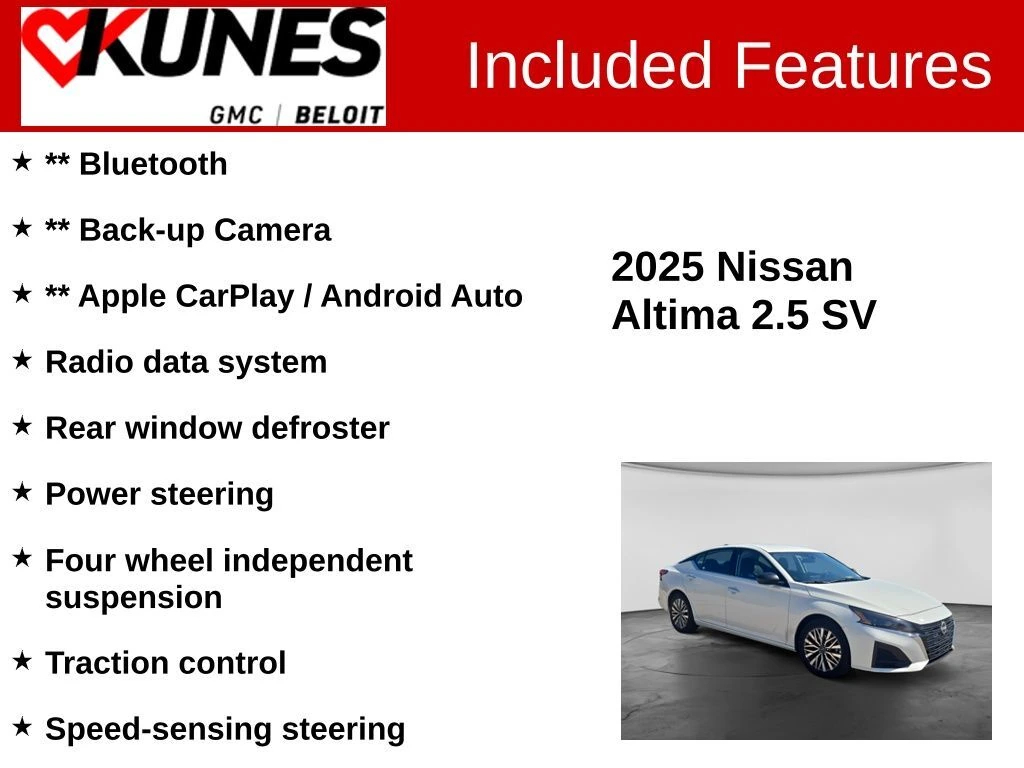 KUNES
GMC | BELOIT

Included Features

★ ** Bluetooth

★ ** Back-up Camera

★ ** Apple CarPlay / Android Auto

★ Radio data system

★ Rear window defroster

★ Power steering

★ Four wheel independent suspension

★ Traction control

★ Speed-sensing steering

2025 Nissan
Altima 2.5 SV